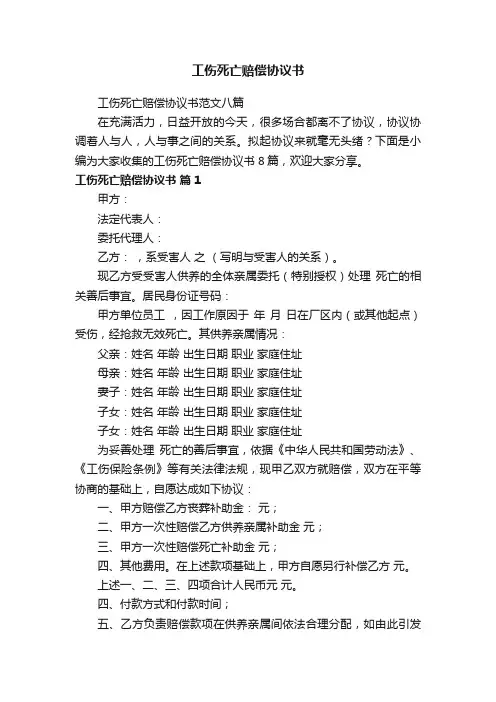 工伤死亡赔偿协议书

工伤死亡赔偿协议书范文八篇

在充满活力，日益开放的今天，很多场合都离不了协议，协议协调着人与人，人与事之间的关系。拟起协议来就毫无头绪？下面是小编为大家收集的工伤死亡赔偿协议书 8 篇，欢迎大家分享。

工伤死亡赔偿协议书 篇 1

甲方：

法定代表人：

委托代理人：

乙方： ，系受害人 之 （写明与受害人的关系）。

现乙方受受害人供养的全体亲属委托（特别授权）处理 死亡的相关善后事宜。居民身份证号码：

甲方单位员工 ，因工作原因于 年 月 日在厂区内（或其他起点）受伤，经抢救无效死亡。其供养亲属情况：

父亲：姓名 年龄 出生日期 职业 家庭住址

母亲：姓名 年龄 出生日期 职业 家庭住址

妻子：姓名 年龄 出生日期 职业 家庭住址

子女：姓名 年龄 出生日期 职业 家庭住址

子女：姓名 年龄 出生日期 职业 家庭住址

为妥善处理 死亡的善后事宜，依据《中华人民共和国劳动法》、《工伤保险条例》等有关法律法规，现甲乙双方就赔偿，双方在平等协商的基础上，自愿达成如下协议：

一、甲方赔偿乙方丧葬补助金： 元；

二、甲方一次性赔偿乙方供养亲属补助金 元；

三、甲方一次性赔偿死亡补助金 元；

四、其他费用。在上述款项基础上，甲方自愿另行补偿乙方 元。

上述一、二、三、四项合计人民币元 元。

四、付款方式和付款时间；

五、乙方负责赔偿款项在供养亲属间依法合理分配，如由此引发